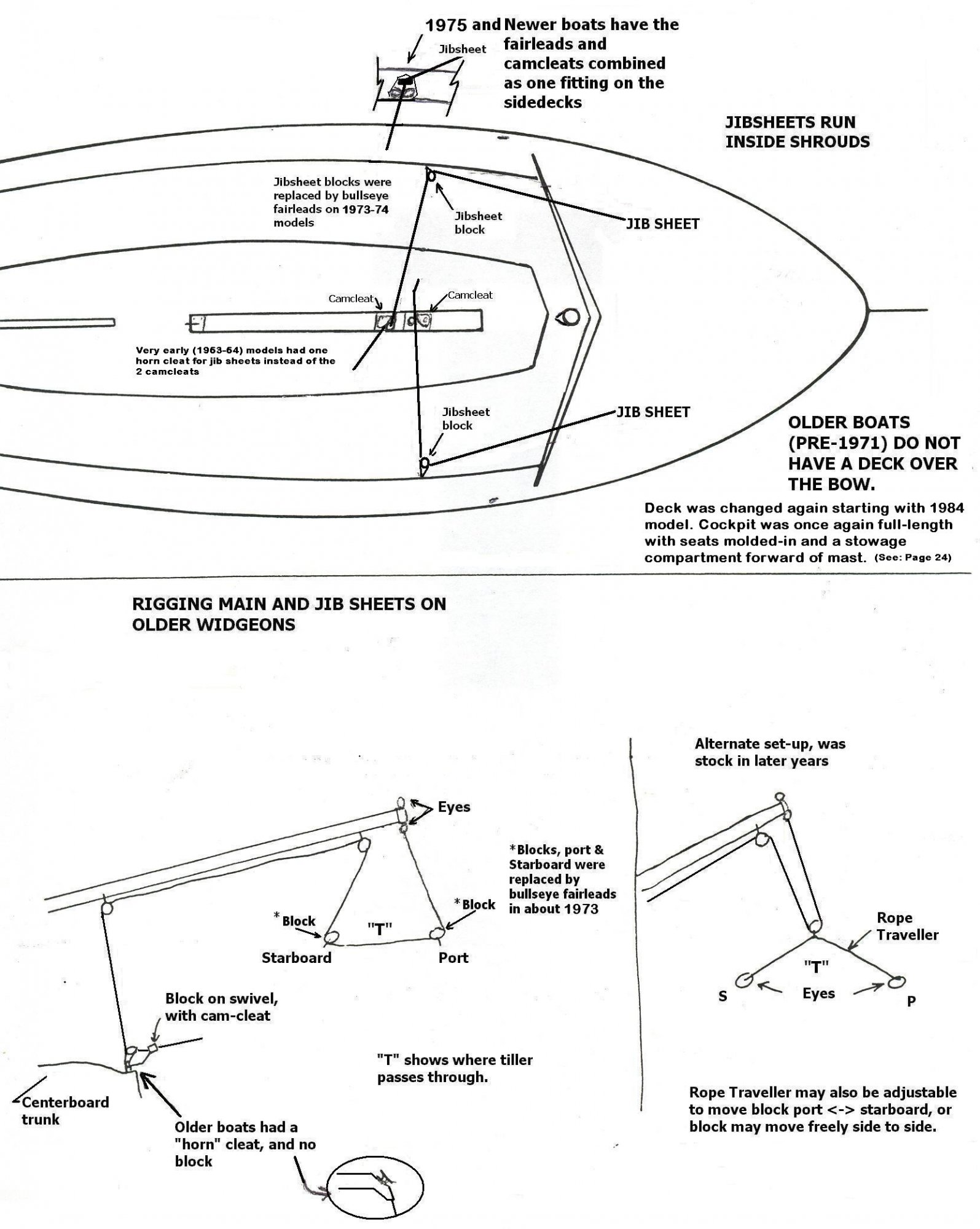 1975 and Newer boats have the fairleads and camcleats combined as one fitting on the sidedecks

Jibsheet

JIBSHEETS RUN INSIDE SHROUDS

Jibsheet blocks were replaced by bullseye fairleads on 1973-74 models

Jibsheet block

JIB SHEET

Camcleat

Camcleat

Very early (1963-64) models had one horn cleat for jib sheets instead of the 2 camcleats

Jibsheet block

JIB SHEET

OLDER BOATS (PRE-1971) DO NOT HAVE A DECK OVER THE BOW.

Deck was changed again starting with 1984 model. Cockpit was once again full-length with seats molded-in and a stowage compartment forward of mast. (See: Page 24)

RIGGING MAIN AND JIB SHEETS ON OLDER WIDGEONS

Eyes

*Blocks, port & Starboard were replaced by bullseye fairleads in about 1973

*Block

*Block

"T"

Starboard

Port

Block on swivel, with cam-cleat

"T" shows where tiller passes through.

Centerboard trunk

Older boats had a "horn" cleat, and no block

Alternate set-up, was stock in later years

Rope Traveller

"T"

S

Eyes

P

Rope Traveller may also be adjustable to move block port <-> starboard, or block may move freely side to side.